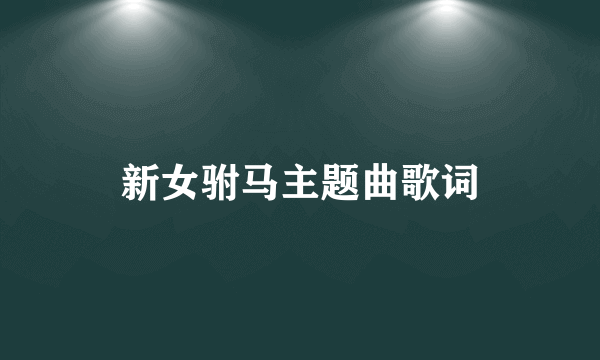 新女驸马主题曲歌词